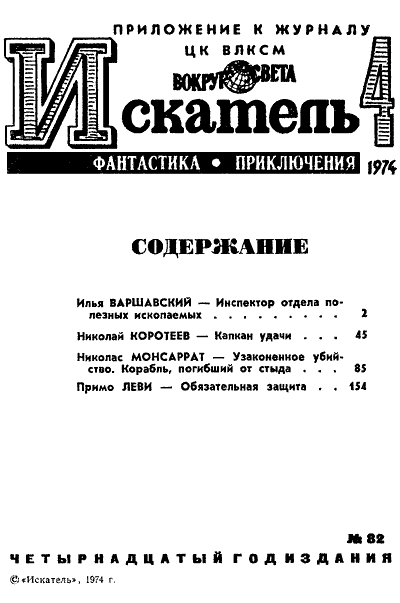 ПРИЛОЖЕНИЕ К ЖУРНАЛУ
ЦК ВЛКСМ
ВОКРУГ СВЕТА

Искатель 4

ФАНТАСТИКА • ПРИКЛЮЧЕНИЯ 1974

СОДЕРЖАНИЕ

Илья ВАРШАВСКИЙ — Инспектор отдела полезных ископаемых 2

Николай КОРОТЕЕВ — Капкан удачи 45

Николас МОНСАРРАТ — Узаконенное убийство. Корабль, погибший от стыда 85

Примо ЛЕВИ — Обязательная защита 154

№ 82
ЧЕТЫРНАДЦАТЫЙ ГОД ИЗДАНИЯ

© «Искатель», 1974 г.